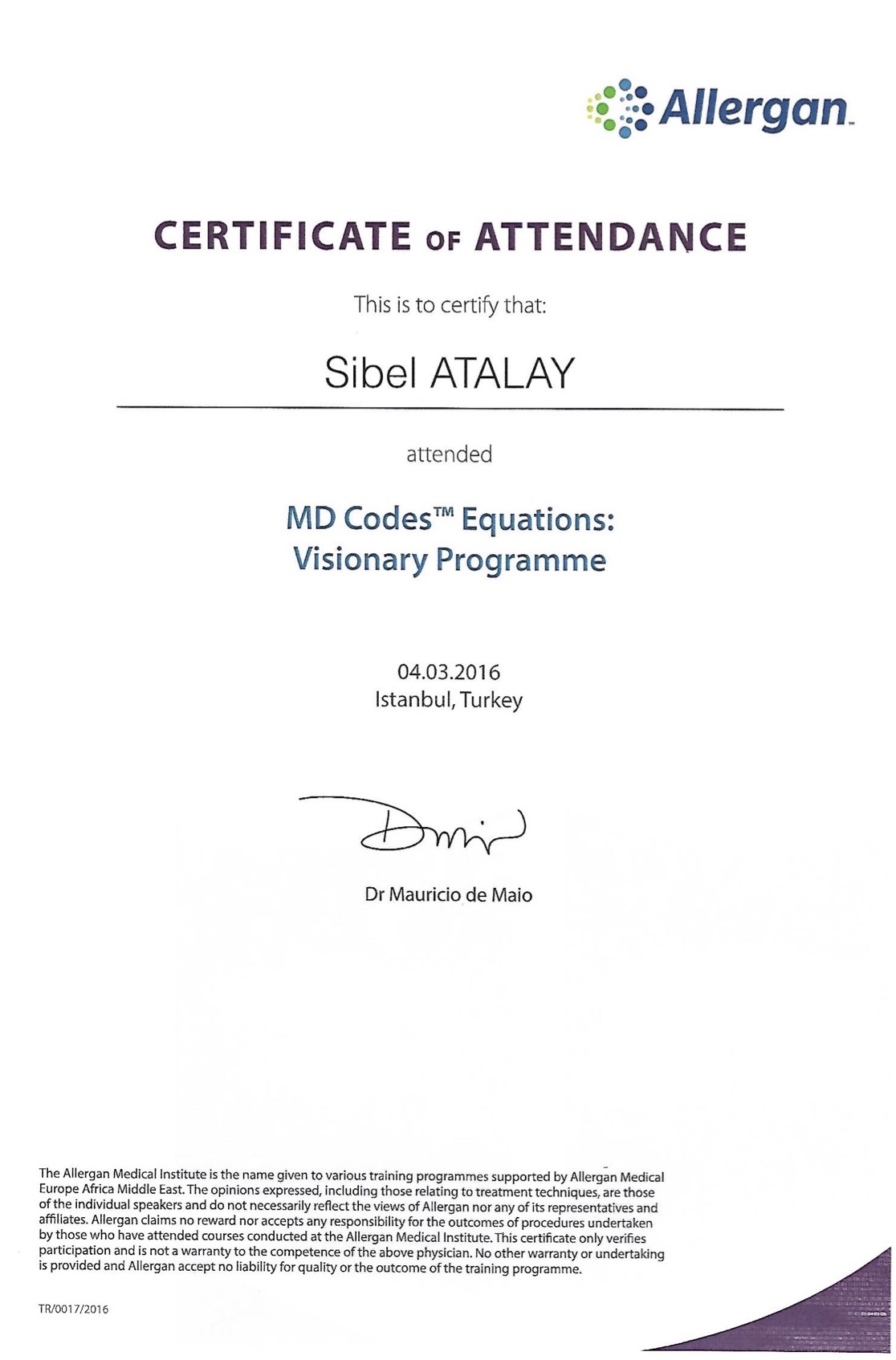 Allergan

CERTIFICATE OF ATTENDANCE

This is to certify that:

Sibel ATALAY

attended

MD Codes™ Equations: Visionary Programme

04.03.2016
Istanbul, Turkey

Dr Mauricio de Maio

The Allergan Medical Institute is the name given to various training programmes supported by Allergan Medical Europe Africa Middle East. The opinions expressed, including those relating to treatment techniques, are those of the individual speakers and do not necessarily reflect the views of Allergan nor any of its representatives and affiliates. Allergan claims no reward nor accepts any responsibility for the outcomes of procedures undertaken by those who have attended courses conducted at the Allergan Medical Institute. This certificate only verifies participation and is not a warranty to the competence of the above physician. No other warranty or undertaking is provided and Allergan accept no liability for quality or the outcome of the training programme.

TR/0017/2016